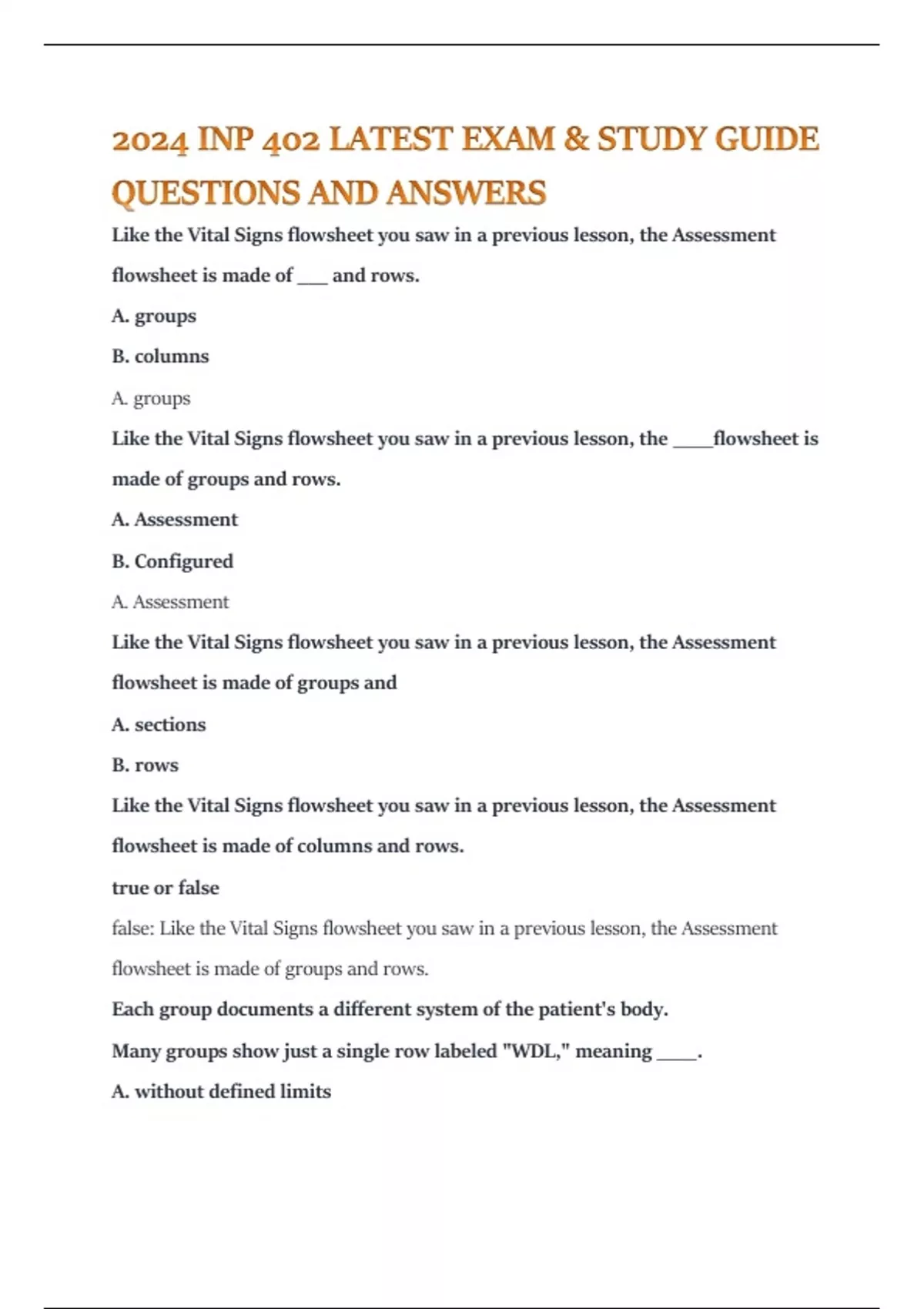 2024 INP 402 LATEST EXAM & STUDY GUIDE QUESTIONS AND ANSWERS

Like the Vital Signs flowsheet you saw in a previous lesson, the Assessment flowsheet is made of ___ and rows.

A. groups

B. columns

A. groups

Like the Vital Signs flowsheet you saw in a previous lesson, the ____flowsheet is made of groups and rows.

A. Assessment

B. Configured

A. Assessment

Like the Vital Signs flowsheet you saw in a previous lesson, the Assessment flowsheet is made of groups and

A. sections

B. rows

Like the Vital Signs flowsheet you saw in a previous lesson, the Assessment flowsheet is made of columns and rows.

true or false

false: Like the Vital Signs flowsheet you saw in a previous lesson, the Assessment flowsheet is made of groups and rows.

Each group documents a different system of the patient's body.

Many groups show just a single row labeled "WDL," meaning ____.

A. without defined limits